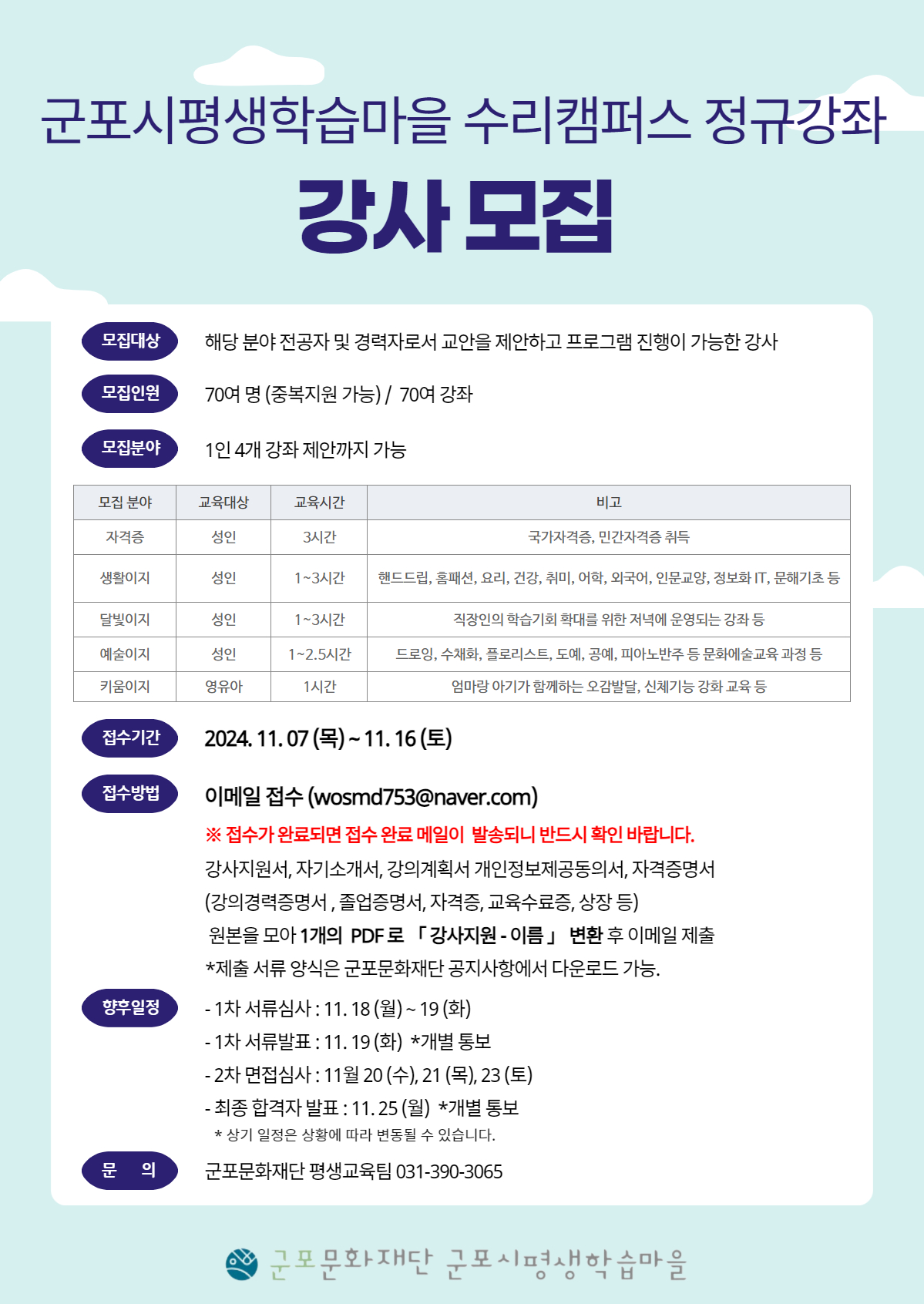 군포시평생학습마을 수리캠퍼스 정규강좌

강사 모집

모집대상 해당 분야 전공자 및 경력자로서 교안을 제안하고 프로그램 진행이 가능한 강사

모집인원 70여 명 (중복지원 가능) / 70여 강좌

모집분야 1인 4개 강좌 제안까지 가능

| 모집 분야 | 교육대상 | 교육시간 | 비고 |
|---|---|---|---|
| 자격증 | 성인 | 3시간 | 국가자격증, 민간자격증 취득 |
| 생활이지 | 성인 | 1~3시간 | 핸드드립, 홈패션, 요리, 건강, 취미, 어학, 외국어, 인문교양, 정보화 IT, 문해기초 등 |
| 달빛이지 | 성인 | 1~3시간 | 직장인의 학습기회 확대를 위한 저녁에 운영되는 강좌 등 |
| 예술이지 | 성인 | 1~2.5시간 | 드로잉, 수채화, 플로리스트, 도예, 공예, 피아노반주 등 문화예술교육 과정 등 |
| 키움이지 | 영유아 | 1시간 | 엄마랑 아기가 함께하는 오감발달, 신체기능 강화 교육 등 |

접수기간 2024. 11. 07 (목) ~ 11. 16 (토)

접수방법 이메일 접수 (wosmd753@naver.com)
※ 접수가 완료되면 접수 완료 메일이 발송되니 반드시 확인 바랍니다.
강사지원서, 자기소개서, 강의계획서 개인정보제공동의서, 자격증명서 (강의경력증명서 , 졸업증명서, 자격증, 교육수료증, 상장 등) 원본을 모아 1개의 PDF 로 「 강사지원 - 이름 」 변환 후 이메일 제출
*제출 서류 양식은 군포문화재단 공지사항에서 다운로드 가능.

향후일정 - 1차 서류심사 : 11. 18 (월) ~ 19 (화)
- 1차 서류발표 : 11. 19 (화) *개별 통보
- 2차 면접심사 : 11월 20 (수), 21 (목), 23 (토)
- 최종 합격자 발표 : 11. 25 (월) *개별 통보
* 상기 일정은 상황에 따라 변동될 수 있습니다.

문 의 군포문화재단 평생교육팀 031-390-3065

군포문화재단 군포시평생학습마을